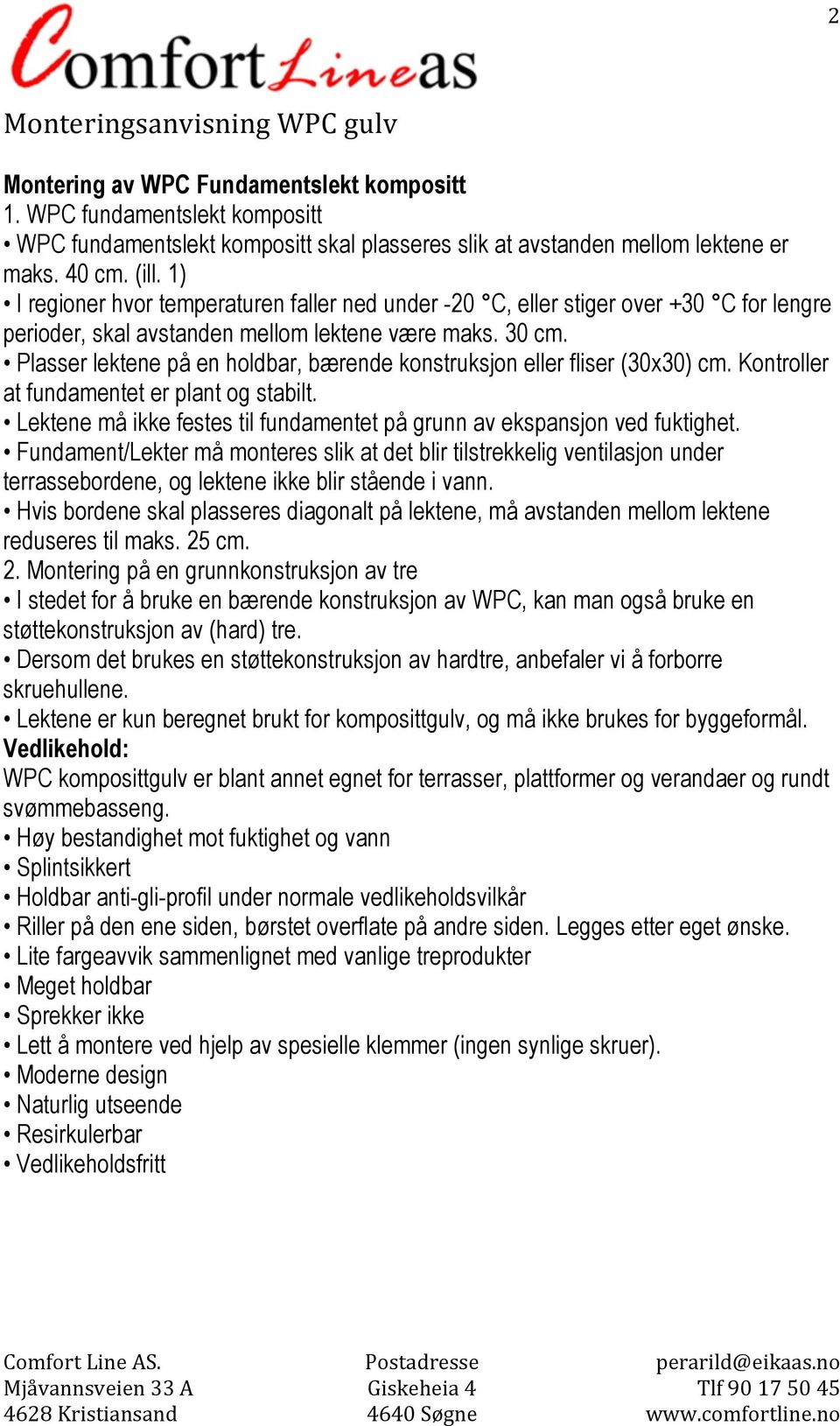 2

ComfortLineas

Monteringsanvisning WPC gulv

Montering av WPC Fundamentslekt kompositt
1. WPC fundamentslekt kompositt
• WPC fundamentslekt kompositt skal plasseres slik at avstanden mellom lektene er maks. 40 cm. (ill. 1)
• I regioner hvor temperaturen faller ned under -20 °C, eller stiger over +30 °C for lengre perioder, skal avstanden mellom lektene være maks. 30 cm.
• Plasser lektene på en holdbar, bærende konstruksjon eller fliser (30x30) cm. Kontroller at fundamentet er plant og stabilt.
• Lektene må ikke festes til fundamentet på grunn av ekspansjon ved fuktighet.
• Fundament/Lekter må monteres slik at det blir tilstrekkelig ventilasjon under terrassebordene, og lektene ikke blir stående i vann.
• Hvis bordene skal plasseres diagonalt på lektene, må avstanden mellom lektene reduseres til maks. 25 cm.
2. Montering på en grunnkonstruksjon av tre
• I stedet for å bruke en bærende konstruksjon av WPC, kan man også bruke en støttekonstruksjon av (hard) tre.
• Dersom det brukes en støttekonstruksjon av hardtre, anbefaler vi å forborre skruehullene.
• Lektene er kun beregnet brukt for komposittgulv, og må ikke brukes for byggeformål.
Vedlikehold:
WPC komposittgulv er blant annet egnet for terrasser, plattformer og verandaer og rundt svømmebasseng.
• Høy bestandighet mot fuktighet og vann
• Splintsikkert
• Holdbar anti-gli-profil under normale vedlikeholdsvilkår
• Riller på den ene siden, børstet overflate på andre siden. Legges etter eget ønske.
• Lite fargeavvik sammenlignet med vanlige treprodukter
• Meget holdbar
• Sprekker ikke
• Lett å montere ved hjelp av spesielle klemmer (ingen synlige skruer).
• Moderne design
• Naturlig utseende
• Resirkulerbar
• Vedlikeholdsfritt

Comfort Line AS.
Mjåvannsveien 33 A
4628 Kristiansand

Postadresse
Giskeheia 4
4640 Søgne

perarild@eikaas.no
Tlf 90 17 50 45
www.comfortline.no